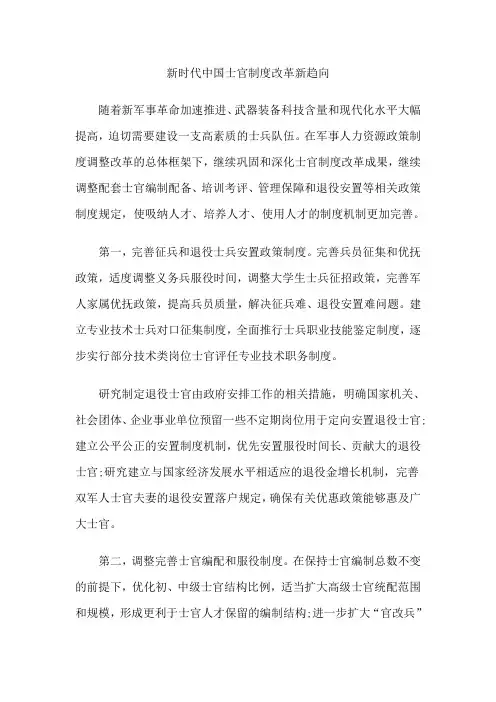 新时代中国士官制度改革新趋向

随着新军事革命加速推进、武器装备科技含量和现代化水平大幅提高，迫切需要建设一支高素质的士兵队伍。在军事人力资源政策制度调整改革的总体框架下，继续巩固和深化士官制度改革成果，继续调整配套士官编制配备、培训考评、管理保障和退役安置等相关政策制度规定，使吸纳人才、培养人才、使用人才的制度机制更加完善。

第一，完善征兵和退役士兵安置政策制度。完善兵员征集和优抚政策，适度调整义务兵服役时间，调整大学生士兵征招政策，完善军人家属优抚政策，提高兵员质量，解决征兵难、退役安置难问题。建立专业技术士兵对口征集制度，全面推行士兵职业技能鉴定制度，逐步实行部分技术类岗位士官评任专业技术职务制度。

研究制定退役士官由政府安排工作的相关措施，明确国家机关、社会团体、企业事业单位预留一些不定期岗位用于定向安置退役士官;建立公平公正的安置制度机制，优先安置服役时间长、贡献大的退役士官;研究建立与国家经济发展水平相适应的退役金增长机制，完善双军人士官夫妻的退役安置落户规定，确保有关优惠政策能够惠及广大士官。

第二，调整完善士官编配和服役制度。在保持士官编制总数不变的前提下，优化初、中级士官结构比例，适当扩大高级士官统配范围和规模，形成更利于士官人才保留的编制结构;进一步扩大“官改兵”